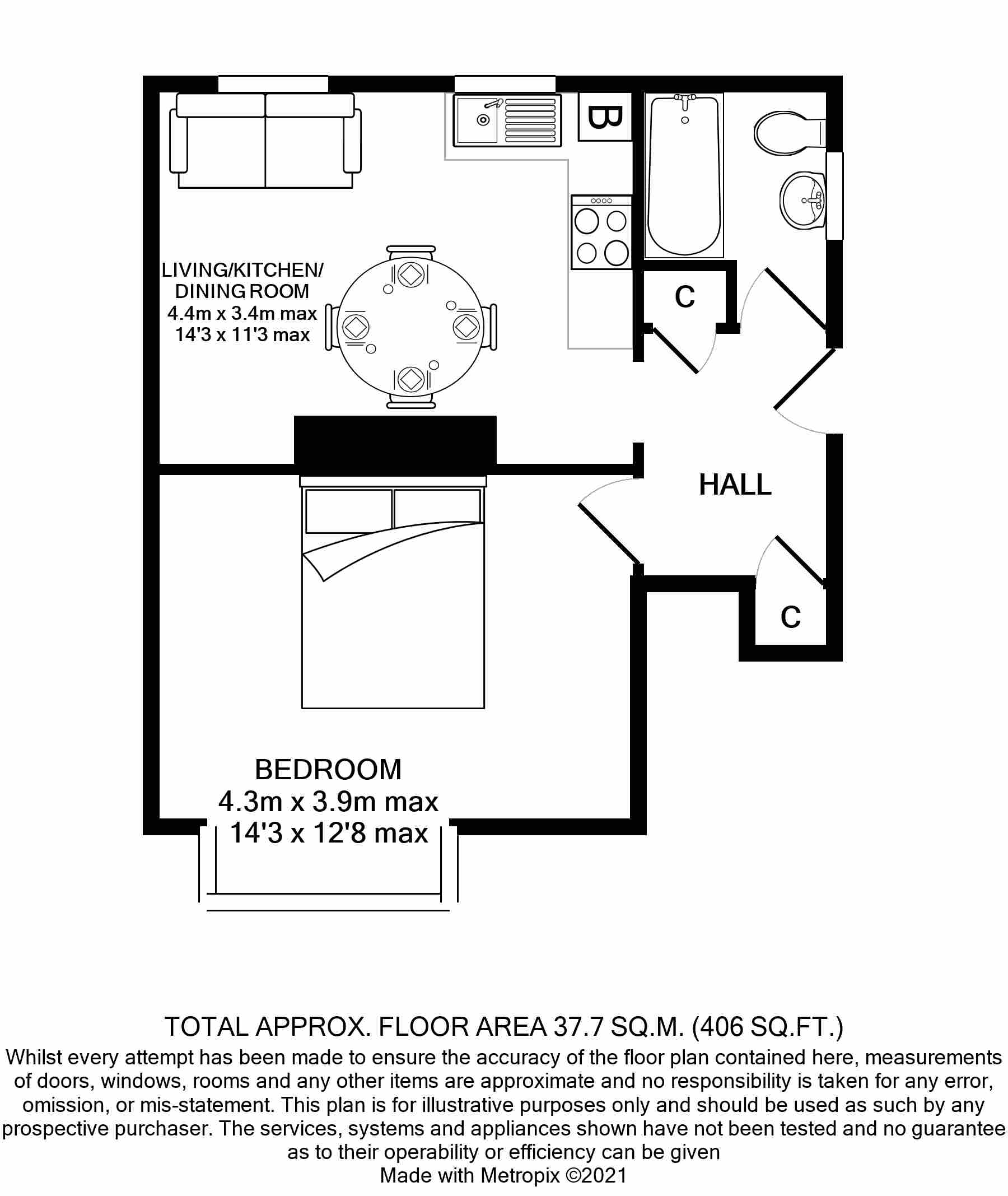 B

LIVING/KITCHEN/
DINING ROOM
4.4m x 3.4m max
14'3 x 11'3 max

C

HALL

C

BEDROOM
4.3m x 3.9m max
14'3 x 12'8 max

TOTAL APPROX. FLOOR AREA 37.7 SQ.M. (406 SQ.FT.)
Whilst every attempt has been made to ensure the accuracy of the floor plan contained here, measurements of doors, windows, rooms and any other items are approximate and no responsibility is taken for any error, omission, or mis-statement. This plan is for illustrative purposes only and should be used as such by any prospective purchaser. The services, systems and appliances shown have not been tested and no guarantee as to their operability or efficiency can be given
Made with Metropix ©2021